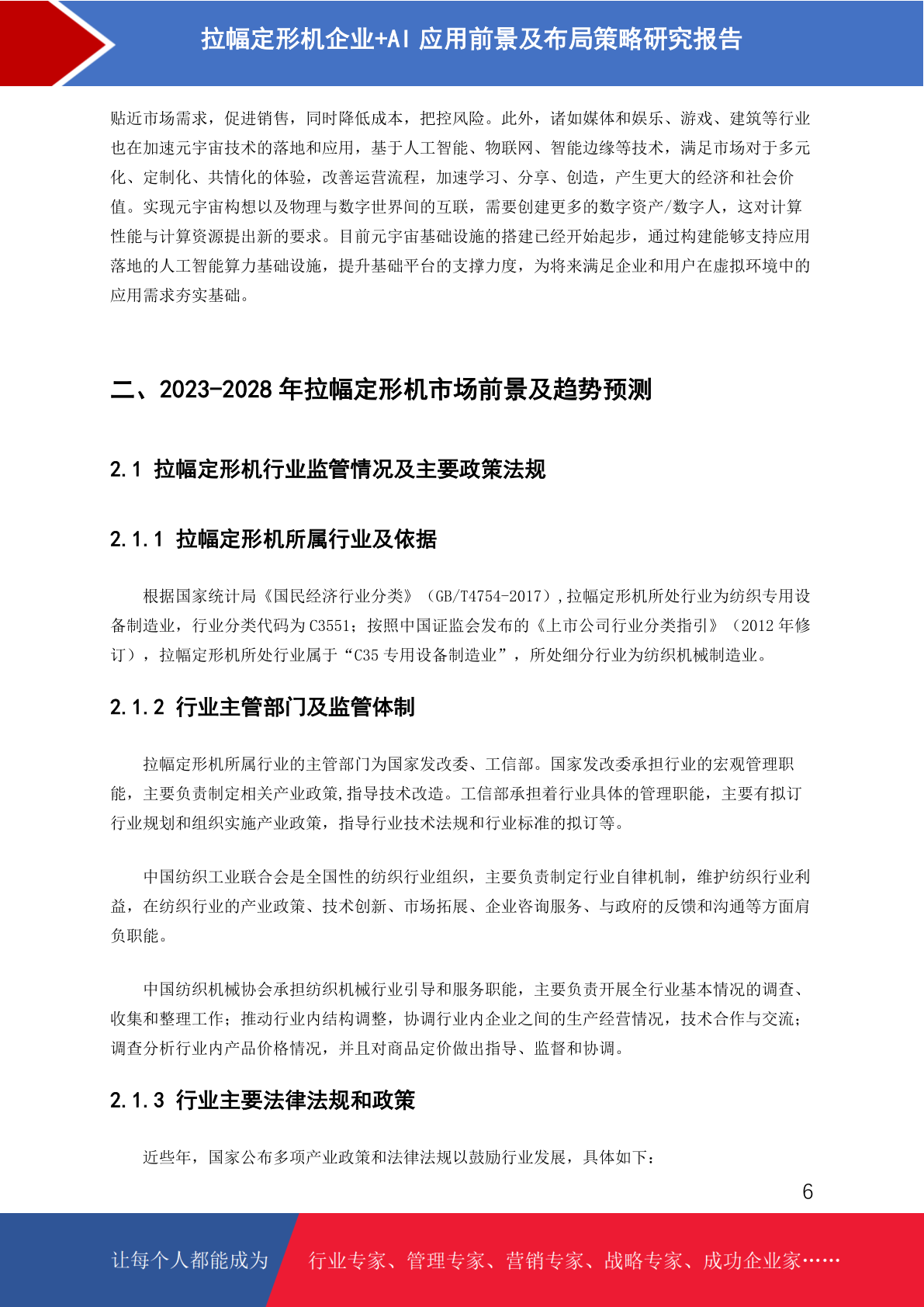 拉幅定形机企业+AI 应用前景及布局策略研究报告

贴近市场需求，促进销售，同时降低成本，把控风险。此外，诸如媒体和娱乐、游戏、建筑等行业也在加速元宇宙技术的落地和应用，基于人工智能、物联网、智能边缘等技术，满足市场对于多元化、定制化、共情化的体验，改善运营流程，加速学习、分享、创造，产生更大的经济和社会价值。实现元宇宙构想以及物理与数字世界间的互联，需要创建更多的数字资产/数字人，这对计算性能与计算资源提出新的要求。目前元宇宙基础设施的搭建已经开始起步，通过构建能够支持应用落地的人工智能算力基础设施，提升基础平台的支撑力度，为将来满足企业和用户在虚拟环境中的应用需求夯实基础。

二、2023-2028 年拉幅定形机市场前景及趋势预测

2.1 拉幅定形机行业监管情况及主要政策法规

2.1.1 拉幅定形机所属行业及依据

根据国家统计局《国民经济行业分类》（GB/T4754-2017）,拉幅定形机所处行业为纺织专用设备制造业，行业分类代码为 C3551；按照中国证监会发布的《上市公司行业分类指引》（2012 年修订），拉幅定形机所处行业属于“C35 专用设备制造业”，所处细分行业为纺织机械制造业。

2.1.2 行业主管部门及监管体制

拉幅定形机所属行业的主管部门为国家发改委、工信部。国家发改委承担行业的宏观管理职能，主要负责制定相关产业政策,指导技术改造。工信部承担着行业具体的管理职能，主要有拟订行业规划和组织实施产业政策，指导行业技术法规和行业标准的拟订等。

中国纺织工业联合会是全国性的纺织行业组织，主要负责制定行业自律机制，维护纺织行业利益，在纺织行业的产业政策、技术创新、市场拓展、企业咨询服务、与政府的反馈和沟通等方面肩负职能。

中国纺织机械协会承担纺织机械行业引导和服务职能，主要负责开展全行业基本情况的调查、收集和整理工作；推动行业内结构调整，协调行业内企业之间的生产经营情况，技术合作与交流；调查分析行业内产品价格情况，并且对商品定价做出指导、监督和协调。

2.1.3 行业主要法律法规和政策

近些年，国家公布多项产业政策和法律法规以鼓励行业发展，具体如下：

6

让每个人都能成为 行业专家、管理专家、营销专家、战略专家、成功企业家……